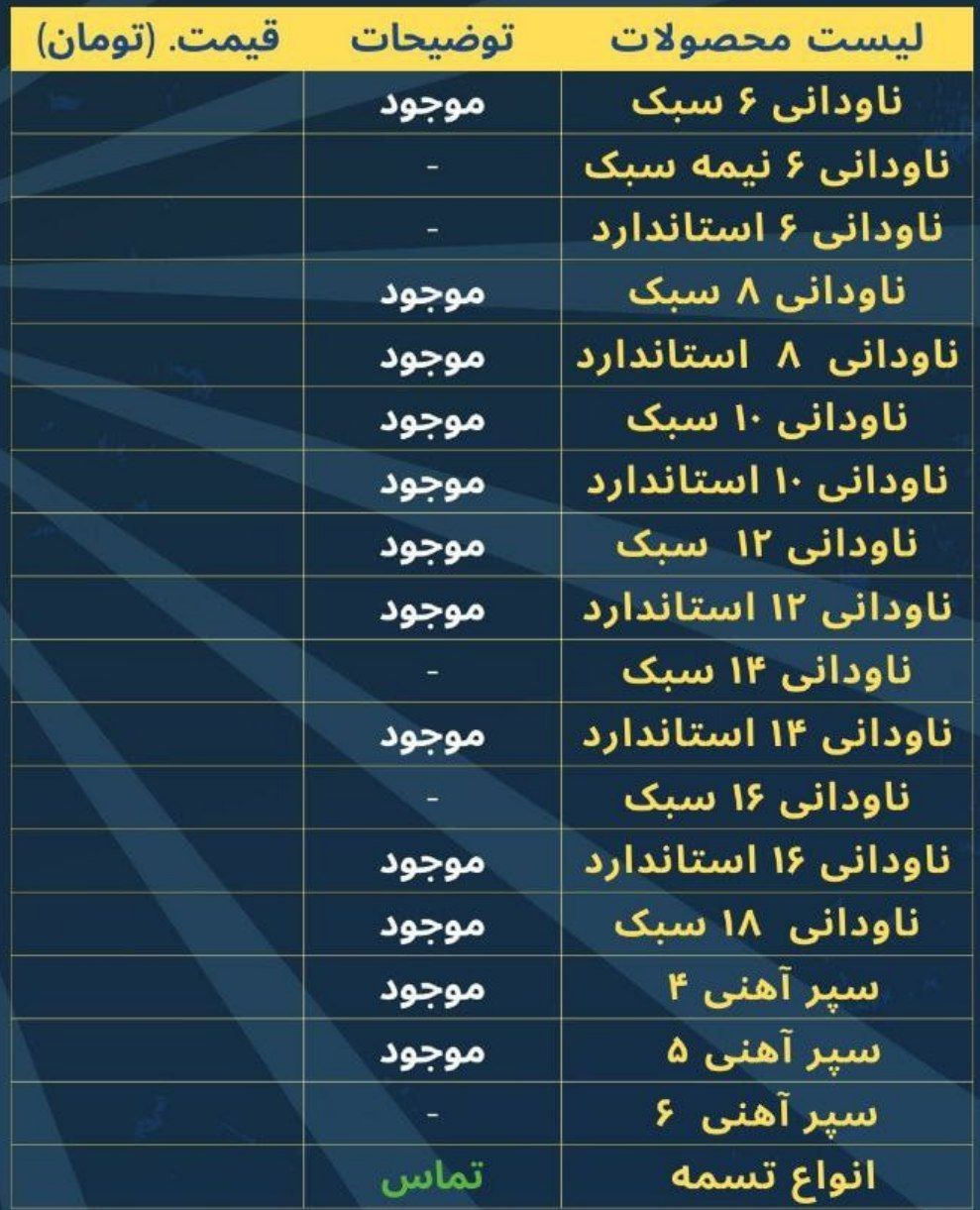 | لیست محصولات | توضیحات | قیمت. (تومان) |
|---|---|---|
| ناودانی ۶ سبک | موجود | |
| ناودانی ۶ نیمه سبک | - | |
| ناودانی ۶ استاندارد | - | |
| ناودانی ۸ سبک | موجود | |
| ناودانی ۸ استاندارد | موجود | |
| ناودانی ۱۰ سبک | موجود | |
| ناودانی ۱۰ استاندارد | موجود | |
| ناودانی ۱۲ سبک | موجود | |
| ناودانی ۱۲ استاندارد | موجود | |
| ناودانی ۱۴ سبک | - | |
| ناودانی ۱۴ استاندارد | موجود | |
| ناودانی ۱۶ سبک | - | |
| ناودانی ۱۶ استاندارد | موجود | |
| ناودانی ۱۸ سبک | موجود | |
| سپر آهنی ۴ | موجود | |
| سپر آهنی ۵ | موجود | |
| سپر آهنی ۶ | - | |
| انواع تسمه | تماس | |